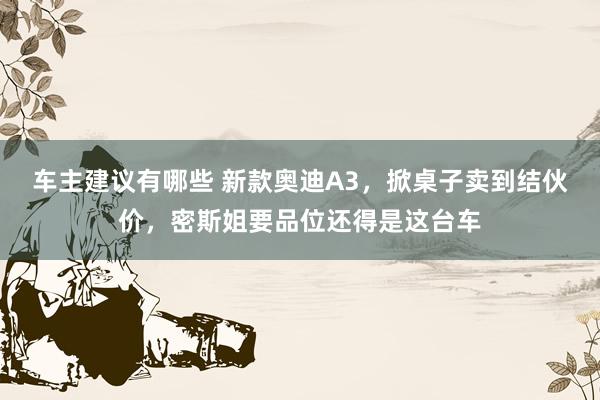 车主建议有哪些 新款奥迪A3，掀桌子卖到结伙价，密斯姐要品位还得是这台车